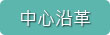 中心沿革